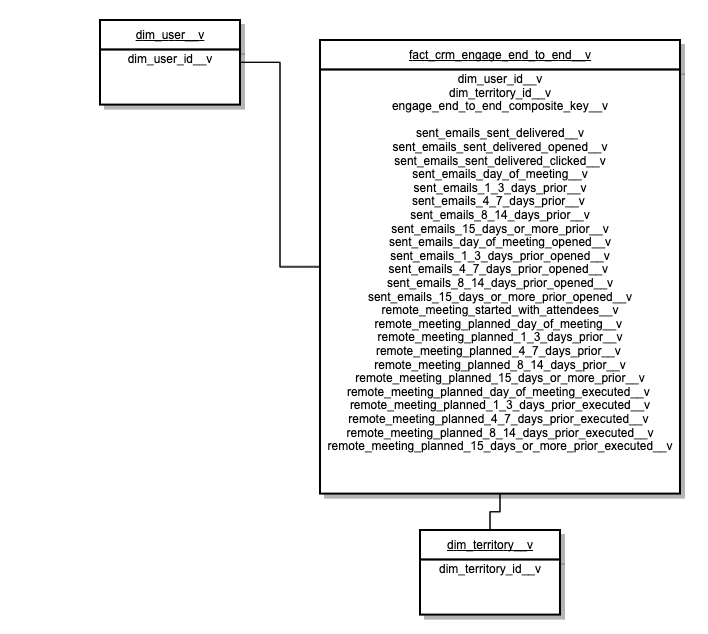 dim_user__v

dim_user_id__v

fact_crm_engage_end_to_end__v

dim_user_id__v
dim_territory_id__v
engage_end_to_end_composite_key__v

sent_emails_sent_delivered__v
sent_emails_sent_delivered_opened__v
sent_emails_sent_delivered_clicked__v
sent_emails_day_of_meeting__v
sent_emails_1_3_days_prior__v
sent_emails_4_7_days_prior__v
sent_emails_8_14_days_prior__v
sent_emails_15_days_or_more_prior__v
sent_emails_day_of_meeting_opened__v
sent_emails_1_3_days_prior_opened__v
sent_emails_4_7_days_prior_opened__v
sent_emails_8_14_days_prior_opened__v
sent_emails_15_days_or_more_prior_opened__v
remote_meeting_started_with_attendees__v
remote_meeting_planned_day_of_meeting__v
remote_meeting_planned_1_3_days_prior__v
remote_meeting_planned_4_7_days_prior__v
remote_meeting_planned_8_14_days_prior__v
remote_meeting_planned_15_days_or_more_prior__v
remote_meeting_planned_day_of_meeting_executed__v
remote_meeting_planned_1_3_days_prior_executed__v
remote_meeting_planned_4_7_days_prior_executed__v
remote_meeting_planned_8_14_days_prior_executed__v
remote_meeting_planned_15_days_or_more_prior_executed__v

dim_territory__v

dim_territory_id__v